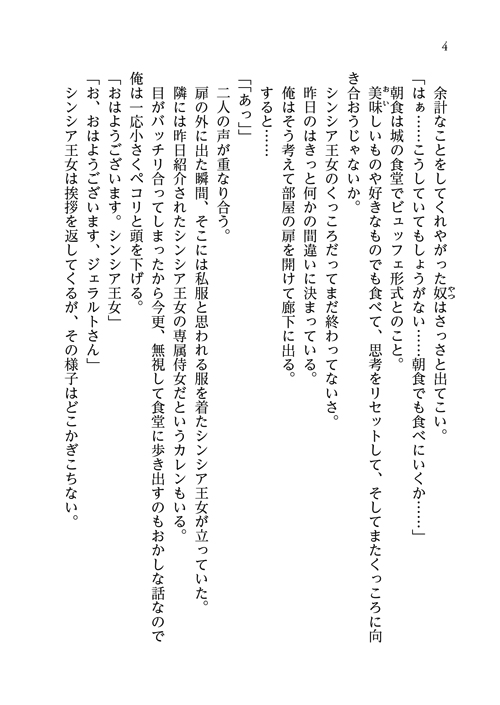 4

余計なことをしてくれやがった奴はさっさと出てこい。

「はぁ……こうしていてもしょうがない……朝食でも食べにいくか……」

朝食は城の食堂でビュッフェ形式とのこと。

美味しいものや好きなものでも食べて、思考をリセットして、そしてまたくっころに向き合おうじゃないか。

シンシア王女のくっころだってまだ終わってないさ。

昨日のはきっと何かの間違いに決まっている。

俺はそう考えて部屋の扉を開けて廊下に出る。

すると……

「「あっ」」

二人の声が重なり合う。

扉の外に出た瞬間、そこには私服と思われる服を着たシンシア王女が立っていた。

隣には昨日紹介されたシンシア王女の専属侍女だというカレンもいる。

目がバッチリ合ってしまったから今更、無視して食堂に歩き出すのもおかしな話なので俺は一応小さくペコリと頭を下げる。

「おはようございます。シンシア王女」

「お、おはようございます、ジェラルトさん」

シンシア王女は挨拶を返してくるが、その様子はどこかぎこちない。